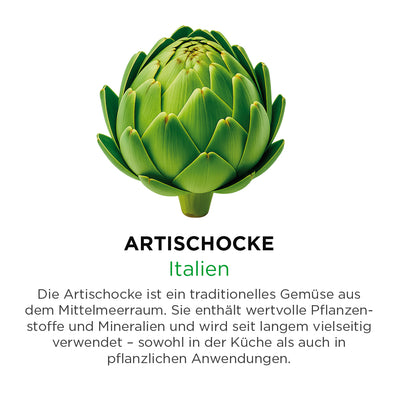 ARTISCHOCKE

Italien

Die Artischocke ist ein traditionelles Gemüse aus dem Mittelmeerraum. Sie enthält wertvolle Pflanzenstoffe und Mineralien und wird seit langem vielseitig verwendet – sowohl in der Küche als auch in pflanzlichen Anwendungen.